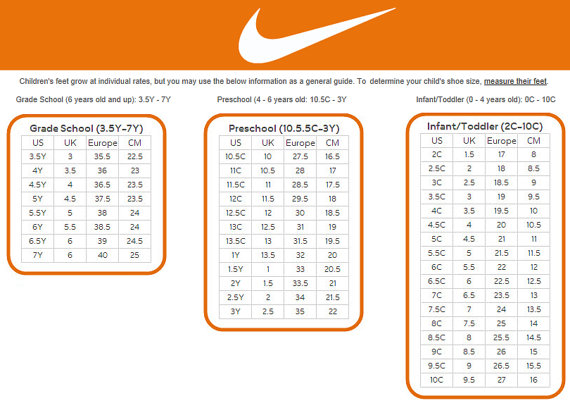 Children's feet grow at individual rates, but you may use the below information as a general guide. To determine your child's shoe size, measure their feet.

Grade School (6 years old and up): 3.5Y - 7Y

Preschool (4 - 6 years old: 10.5C - 3Y

Infant/Toddler (0 - 4 years old): 0C - 10C

Grade School (3.5Y-7Y)

| US | UK | Europe | CM |
|---|---|---|---|
| 3.5Y | 3 | 35.5 | 22.5 |
| 4Y | 3.5 | 36 | 23 |
| 4.5Y | 4 | 36.5 | 23.5 |
| 5Y | 4.5 | 37.5 | 23.5 |
| 5.5Y | 5 | 38 | 24 |
| 6Y | 5.5 | 38.5 | 24 |
| 6.5Y | 6 | 39 | 24.5 |
| 7Y | 6 | 40 | 25 |

Preschool (10.5.5C-3Y)

| US | UK | Europe | CM |
|---|---|---|---|
| 10.5C | 10 | 27.5 | 16.5 |
| 11C | 10.5 | 28 | 17 |
| 11.5C | 11 | 28.5 | 17.5 |
| 12C | 11.5 | 29.5 | 18 |
| 12.5C | 12 | 30 | 18.5 |
| 13C | 12.5 | 31 | 19 |
| 13.5C | 13 | 31.5 | 19.5 |
| 1Y | 13.5 | 32 | 20 |
| 1.5Y | 1 | 33 | 20.5 |
| 2Y | 1.5 | 33.5 | 21 |
| 2.5Y | 2 | 34 | 21.5 |
| 3Y | 2.5 | 35 | 22 |

Infant/Toddler (2C-10C)

| US | UK | Europe | CM |
|---|---|---|---|
| 2C | 1.5 | 17 | 8 |
| 2.5C | 2 | 18 | 8.5 |
| 3C | 2.5 | 18.5 | 9 |
| 3.5C | 3 | 19 | 9.5 |
| 4C | 3.5 | 19.5 | 10 |
| 4.5C | 4 | 20 | 10.5 |
| 5C | 4.5 | 21 | 11 |
| 5.5C | 5 | 21.5 | 11.5 |
| 6C | 5.5 | 22 | 12 |
| 6.5C | 6 | 22.5 | 12.5 |
| 7C | 6.5 | 23.5 | 13 |
| 7.5C | 7 | 24 | 13.5 |
| 8C | 7.5 | 25 | 14 |
| 8.5C | 8 | 25.5 | 14.5 |
| 9C | 8.5 | 26 | 15 |
| 9.5C | 9 | 26.5 | 15.5 |
| 10C | 9.5 | 27 | 16 |